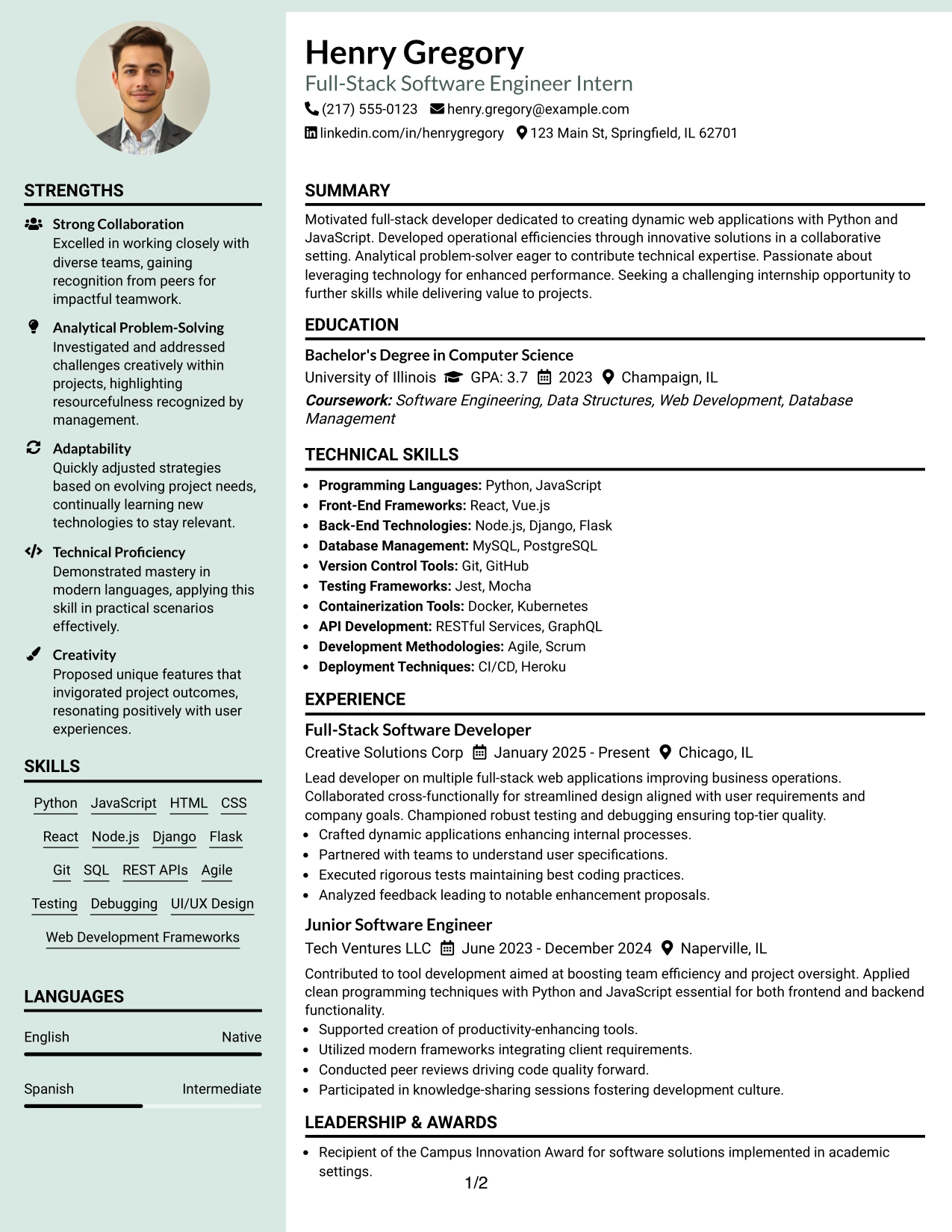 STRENGTHS

Strong Collaboration
Excelled in working closely with diverse teams, gaining recognition from peers for impactful teamwork.

Analytical Problem-Solving
Investigated and addressed challenges creatively within projects, highlighting resourcefulness recognized by management.

Adaptability
Quickly adjusted strategies based on evolving project needs, continually learning new technologies to stay relevant.

Technical Proficiency
Demonstrated mastery in modern languages, applying this skill in practical scenarios effectively.

Creativity
Proposed unique features that invigorated project outcomes, resonating positively with user experiences.

SKILLS

Python JavaScript HTML CSS
React Node.js Django Flask
Git SQL REST APIs Agile
Testing Debugging UI/UX Design
Web Development Frameworks

LANGUAGES

English Native

Spanish Intermediate

Henry Gregory
Full-Stack Software Engineer Intern
(217) 555-0123 henry.gregory@example.com
linkedin.com/in/henrygregory 123 Main St, Springfield, IL 62701

SUMMARY

Motivated full-stack developer dedicated to creating dynamic web applications with Python and JavaScript. Developed operational efficiencies through innovative solutions in a collaborative setting. Analytical problem-solver eager to contribute technical expertise. Passionate about leveraging technology for enhanced performance. Seeking a challenging internship opportunity to further skills while delivering value to projects.

EDUCATION

Bachelor's Degree in Computer Science
University of Illinois GPA: 3.7 2023 Champaign, IL
Coursework: Software Engineering, Data Structures, Web Development, Database Management

TECHNICAL SKILLS

• Programming Languages: Python, JavaScript
• Front-End Frameworks: React, Vue.js
• Back-End Technologies: Node.js, Django, Flask
• Database Management: MySQL, PostgreSQL
• Version Control Tools: Git, GitHub
• Testing Frameworks: Jest, Mocha
• Containerization Tools: Docker, Kubernetes
• API Development: RESTful Services, GraphQL
• Development Methodologies: Agile, Scrum
• Deployment Techniques: CI/CD, Heroku

EXPERIENCE

Full-Stack Software Developer
Creative Solutions Corp January 2025 - Present Chicago, IL
Lead developer on multiple full-stack web applications improving business operations. Collaborated cross-functionally for streamlined design aligned with user requirements and company goals. Championed robust testing and debugging ensuring top-tier quality.
• Crafted dynamic applications enhancing internal processes.
• Partnered with teams to understand user specifications.
• Executed rigorous tests maintaining best coding practices.
• Analyzed feedback leading to notable enhancement proposals.

Junior Software Engineer
Tech Ventures LLC June 2023 - December 2024 Naperville, IL
Contributed to tool development aimed at boosting team efficiency and project oversight. Applied clean programming techniques with Python and JavaScript essential for both frontend and backend functionality.
• Supported creation of productivity-enhancing tools.
• Utilized modern frameworks integrating client requirements.
• Conducted peer reviews driving code quality forward.
• Participated in knowledge-sharing sessions fostering development culture.

LEADERSHIP & AWARDS

• Recipient of the Campus Innovation Award for software solutions implemented in academic settings.

1/2